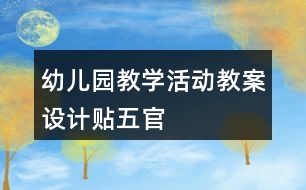 幼儿园教学活动教案设计贴五官